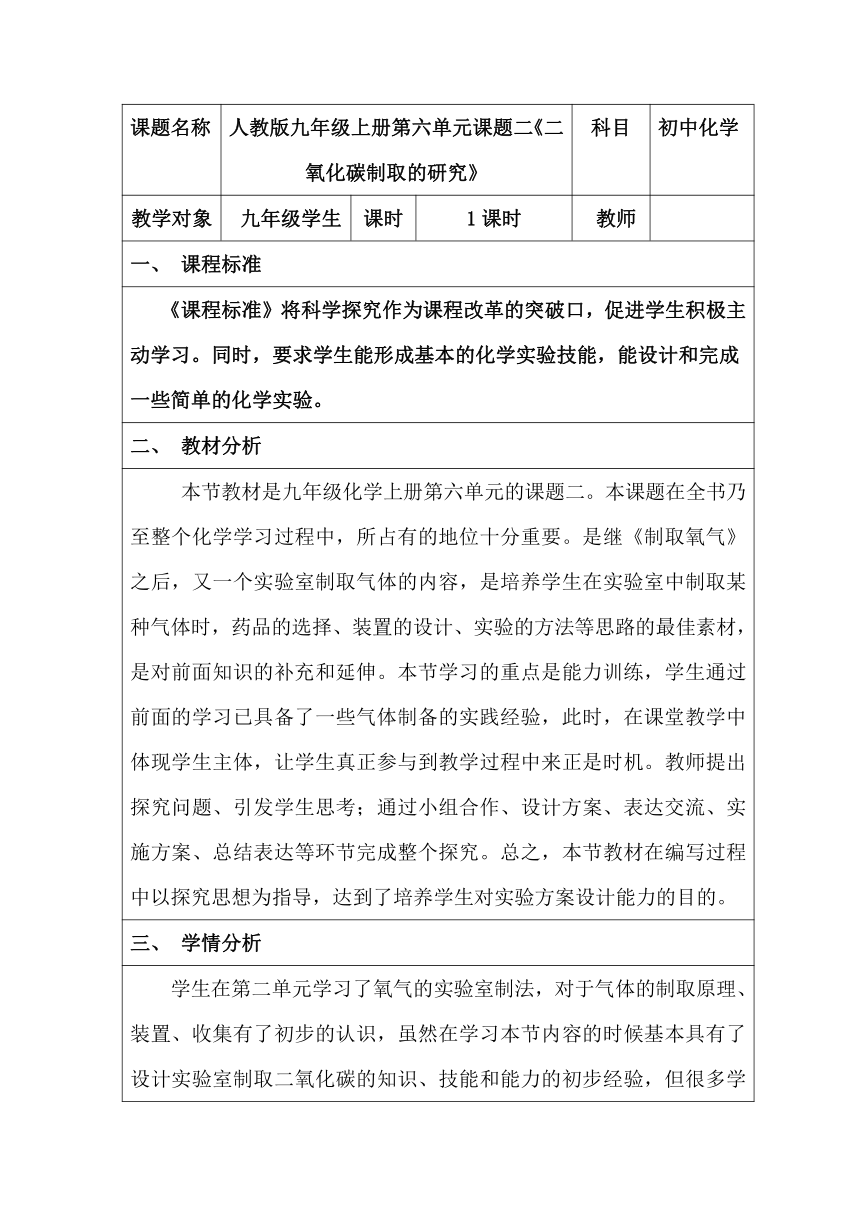 | 课题名称 | 人教版九年级上册第六单元课题二《二氧化碳制取的研究》 | | | 科目 | 初中化学 |
|---|---|---|---|---|---|
| 教学对象 | 九年级学生 | 课时 | 1 课时 | 教师 | |

一、 课程标准

《课程标准》将科学探究作为课程改革的突破口，促进学生积极主动学习。同时，要求学生能形成基本的化学实验技能，能设计和完成一些简单的化学实验。

二、 教材分析

本节教材是九年级化学上册第六单元的课题二。本课题在全书乃至整个化学学习过程中，所占有的地位十分重要。是继《制取氧气》之后，又一个实验室制取气体的内容，是培养学生在实验室中制取某种气体时，药品的选择、装置的设计、实验的方法等思路的最佳素材，是对前面知识的补充和延伸。本节学习的重点是能力训练，学生通过前面的学习已具备了一些气体制备的实践经验，此时，在课堂教学中体现学生主体，让学生真正参与到教学过程中来正是时机。教师提出探究问题、引发学生思考；通过小组合作、设计方案、表达交流、实施方案、总结表达等环节完成整个探究。总之，本节教材在编写过程中以探究思想为指导，达到了培养学生对实验方案设计能力的目的。

三、 学情分析

学生在第二单元学习了氧气的实验室制法，对于气体的制取原理、装置、收集有了初步的认识，虽然在学习本节内容的时候基本具有了设计实验室制取二氧化碳的知识、技能和能力的初步经验，但很多学